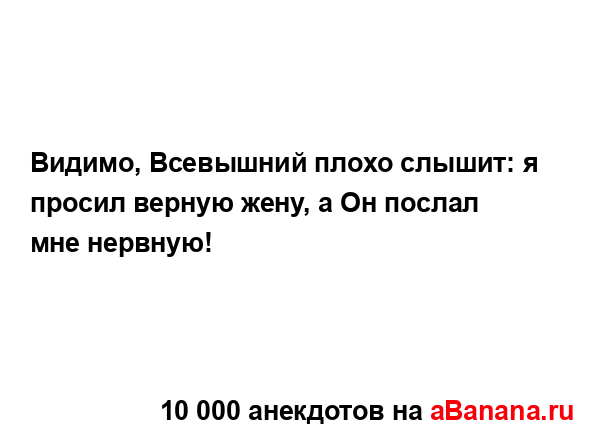 Видимо, Всевышний плохо слышит: я просил верную жену, а Он послал мне нервную!

10 000 анекдотов на aBanana.ru